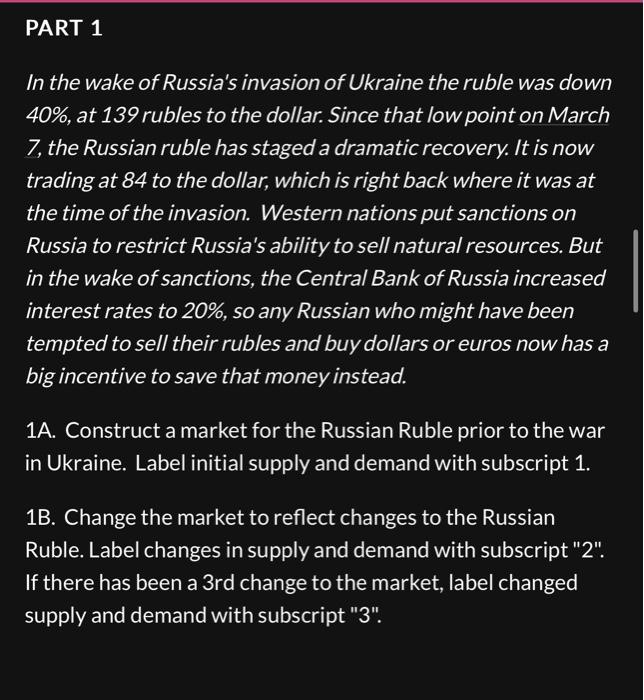 PART 1

In the wake of Russia's invasion of Ukraine the ruble was down 40%, at 139 rubles to the dollar. Since that low point on March 7, the Russian ruble has staged a dramatic recovery. It is now trading at 84 to the dollar, which is right back where it was at the time of the invasion. Western nations put sanctions on Russia to restrict Russia's ability to sell natural resources. But in the wake of sanctions, the Central Bank of Russia increased interest rates to 20%, so any Russian who might have been tempted to sell their rubles and buy dollars or euros now has a big incentive to save that money instead.

1A. Construct a market for the Russian Ruble prior to the war in Ukraine. Label initial supply and demand with subscript 1.

1B. Change the market to reflect changes to the Russian Ruble. Label changes in supply and demand with subscript "2". If there has been a 3rd change to the market, label changed supply and demand with subscript "3".